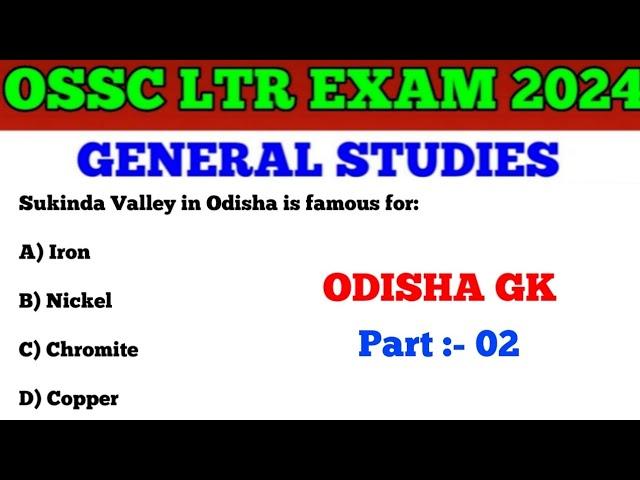 OSSC LTR EXAM 2024

GENERAL STUDIES

Sukinda Valley in Odisha is famous for:

A) Iron

B) Nickel

C) Chromite

D) Copper

ODISHA GK

Part :- 02